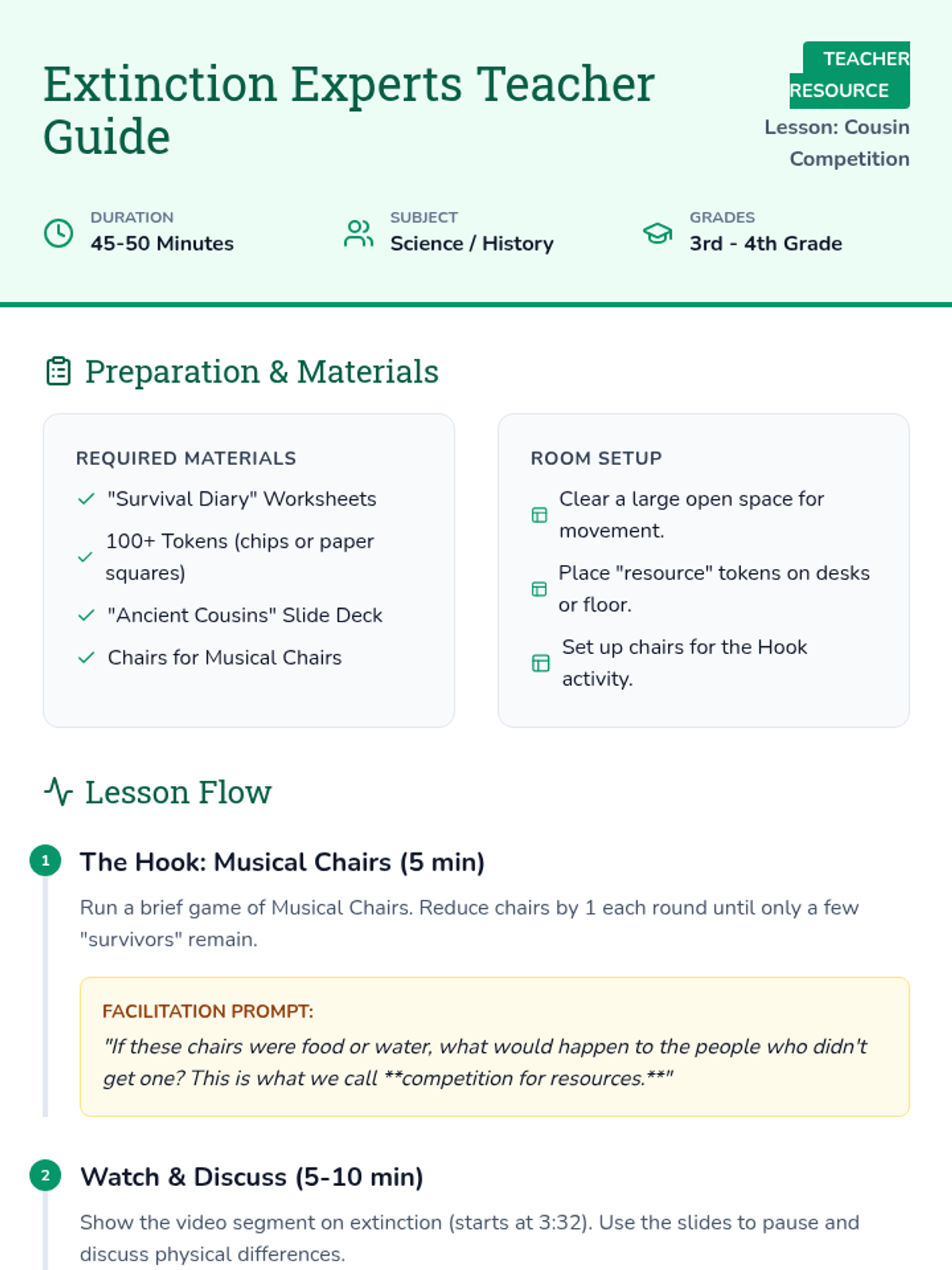 Extinction Experts Teacher Guide

TEACHER RESOURCE

Lesson: Cousin Competition

DURATION
45-50 Minutes

SUBJECT
Science / History

GRADES
3rd - 4th Grade

Preparation & Materials

REQUIRED MATERIALS
✓ "Survival Diary" Worksheets
✓ 100+ Tokens (chips or paper squares)
✓ "Ancient Cousins" Slide Deck
✓ Chairs for Musical Chairs

ROOM SETUP
Clear a large open space for movement.
Place "resource" tokens on desks or floor.
Set up chairs for the Hook activity.

Lesson Flow

1 The Hook: Musical Chairs (5 min)

Run a brief game of Musical Chairs. Reduce chairs by 1 each round until only a few "survivors" remain.

FACILITATION PROMPT:
"If these chairs were food or water, what would happen to the people who didn't get one? This is what we call **competition for resources.**"

2 Watch & Discuss (5-10 min)

Show the video segment on extinction (starts at 3:32). Use the slides to pause and discuss physical differences.